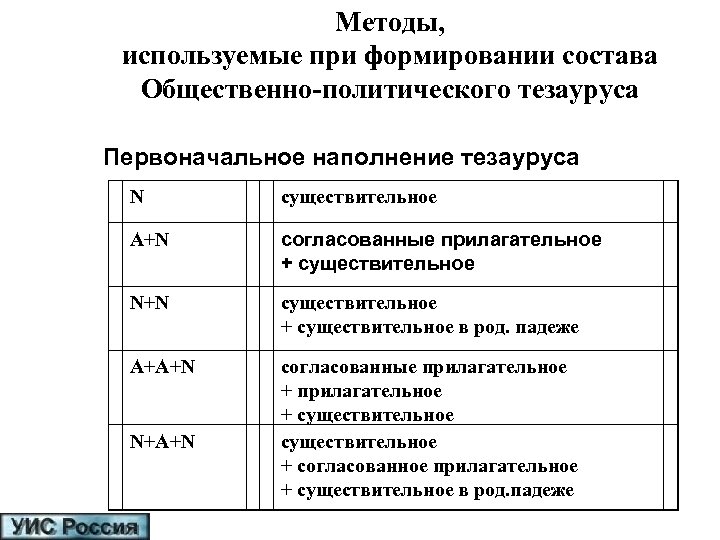 Методы,
используемые при формировании состава
Общественно-политического тезауруса

Первоначальное наполнение тезауруса

| N | существительное |
|---|---|
| A+N | согласованные прилагательное + существительное |
| N+N | существительное + существительное в род. падеже |
| A+A+N | согласованные прилагательное + прилагательное + существительное |
| N+A+N | существительное + согласованное прилагательное + существительное в род.падеже |

УИС Россия